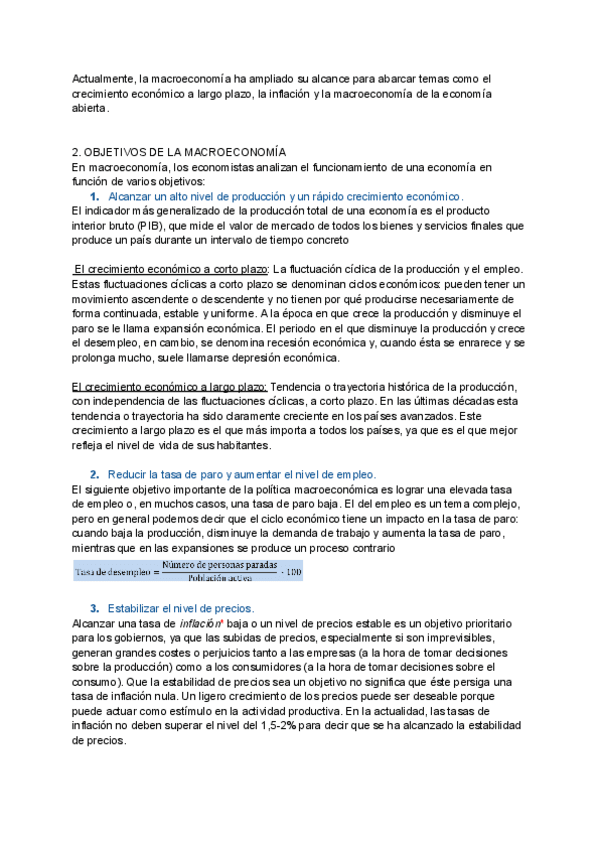 Actualmente, la macroeconomía ha ampliado su alcance para abarcar temas como el crecimiento económico a largo plazo, la inflación y la macroeconomía de la economía abierta.

2. OBJETIVOS DE LA MACROECONOMÍA
En macroeconomía, los economistas analizan el funcionamiento de una economía en función de varios objetivos:
1. Alcanzar un alto nivel de producción y un rápido crecimiento económico.
El indicador más generalizado de la producción total de una economía es el producto interior bruto (PIB), que mide el valor de mercado de todos los bienes y servicios finales que produce un país durante un intervalo de tiempo concreto

El crecimiento económico a corto plazo: La fluctuación cíclica de la producción y el empleo. Estas fluctuaciones cíclicas a corto plazo se denominan ciclos económicos: pueden tener un movimiento ascendente o descendente y no tienen por qué producirse necesariamente de forma continuada, estable y uniforme. A la época en que crece la producción y disminuye el paro se le llama expansión económica. El periodo en el que disminuye la producción y crece el desempleo, en cambio, se denomina recesión económica y, cuando ésta se enrarece y se prolonga mucho, suele llamarse depresión económica.

El crecimiento económico a largo plazo: Tendencia o trayectoria histórica de la producción, con independencia de las fluctuaciones cíclicas, a corto plazo. En las últimas décadas esta tendencia o trayectoria ha sido claramente creciente en los países avanzados. Este crecimiento a largo plazo es el que más importa a todos los países, ya que es el que mejor refleja el nivel de vida de sus habitantes.

2. Reducir la tasa de paro y aumentar el nivel de empleo.
El siguiente objetivo importante de la política macroeconómica es lograr una elevada tasa de empleo o, en muchos casos, una tasa de paro baja. El del empleo es un tema complejo, pero en general podemos decir que el ciclo económico tiene un impacto en la tasa de paro: cuando baja la producción, disminuye la demanda de trabajo y aumenta la tasa de paro, mientras que en las expansiones se produce un proceso contrario

$\text{Tasa de desempleo} = \frac{\text{Número de personas paradas}}{\text{Población activa}} \cdot 100$

3. Estabilizar el nivel de precios.
Alcanzar una tasa de inflación* baja o un nivel de precios estable es un objetivo prioritario para los gobiernos, ya que las subidas de precios, especialmente si son imprevisibles, generan grandes costes o perjuicios tanto a las empresas (a la hora de tomar decisiones sobre la producción) como a los consumidores (a la hora de tomar decisiones sobre el consumo). Que la estabilidad de precios sea un objetivo no significa que éste persiga una tasa de inflación nula. Un ligero crecimiento de los precios puede ser deseable porque puede actuar como estímulo en la actividad productiva. En la actualidad, las tasas de inflación no deben superar el nivel del 1,5-2% para decir que se ha alcanzado la estabilidad de precios.